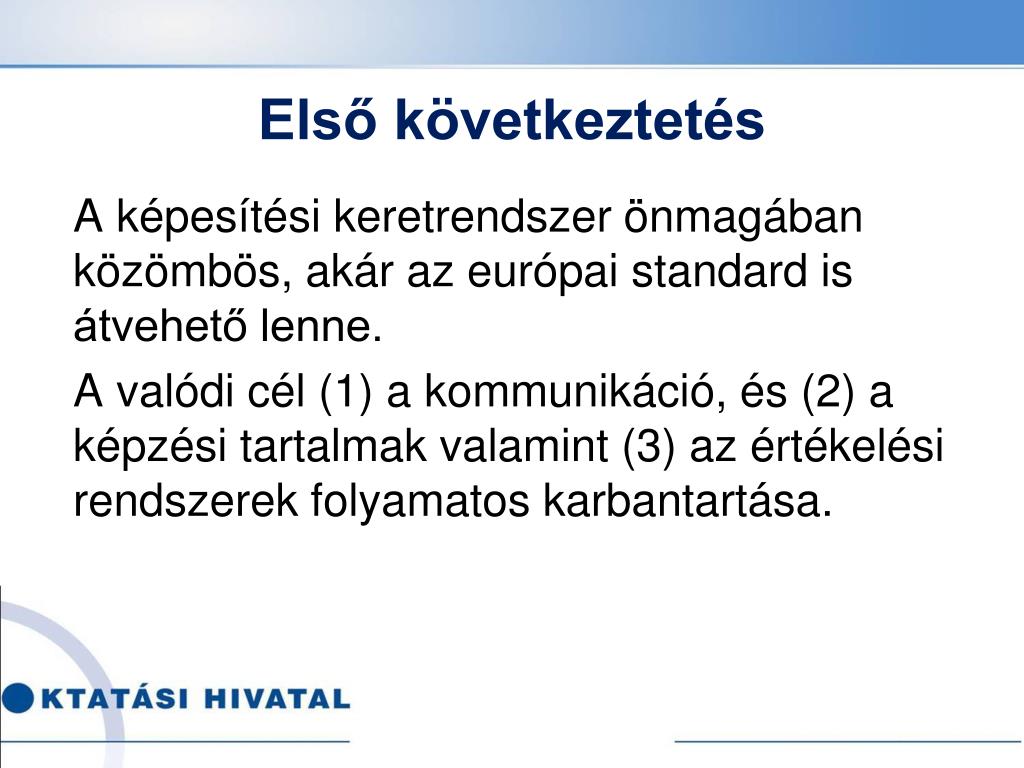 Első következtetés

A képesítési keretrendszer önmagában közömbös, akár az európai standard is átvehető lenne.

A valódi cél (1) a kommunikáció, és (2) a képzési tartalmak valamint (3) az értékelési rendszerek folyamatos karbantartása.

KTATÁSI HIVATAL